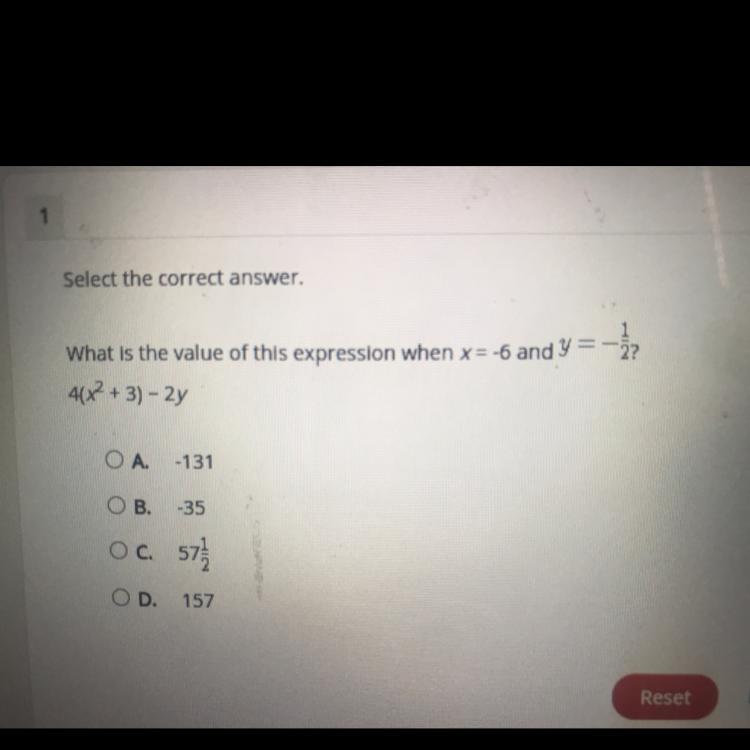 1

Select the correct answer.

What is the value of this expression when $x = -6$ and $y = -\frac{1}{2}$?

$4(x^2 + 3) - 2y$

A. -131

B. -35

C. $57\frac{1}{2}$

D. 157

Reset